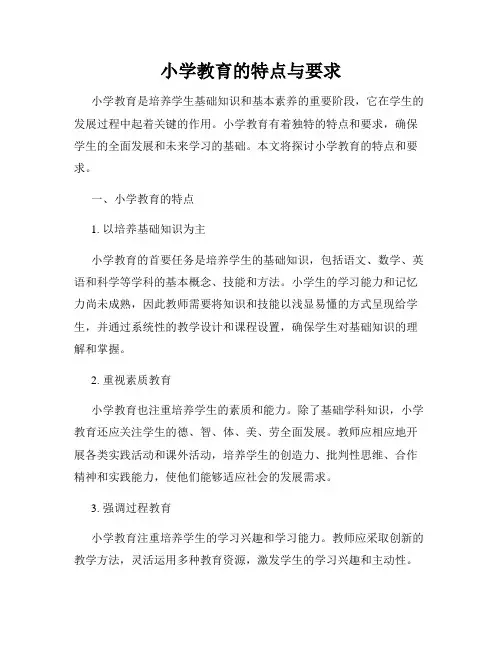 小学教育的特点与要求

小学教育是培养学生基础知识和基本素养的重要阶段，它在学生的发展过程中起着关键的作用。小学教育有着独特的特点和要求，确保学生的全面发展和未来学习的基础。本文将探讨小学教育的特点和要求。

一、小学教育的特点

1. 以培养基础知识为主

小学教育的首要任务是培养学生的基础知识，包括语文、数学、英语和科学等学科的基本概念、技能和方法。小学生的学习能力和记忆力尚未成熟，因此教师需要将知识和技能以浅显易懂的方式呈现给学生，并通过系统性的教学设计和课程设置，确保学生对基础知识的理解和掌握。

2. 重视素质教育

小学教育也注重培养学生的素质和能力。除了基础学科知识，小学教育还应关注学生的德、智、体、美、劳全面发展。教师应相应地开展各类实践活动和课外活动，培养学生的创造力、批判性思维、合作精神和实践能力，使他们能够适应社会的发展需求。

3. 强调过程教育

小学教育注重培养学生的学习兴趣和学习能力。教师应采取创新的教学方法，灵活运用多种教育资源，激发学生的学习兴趣和主动性。